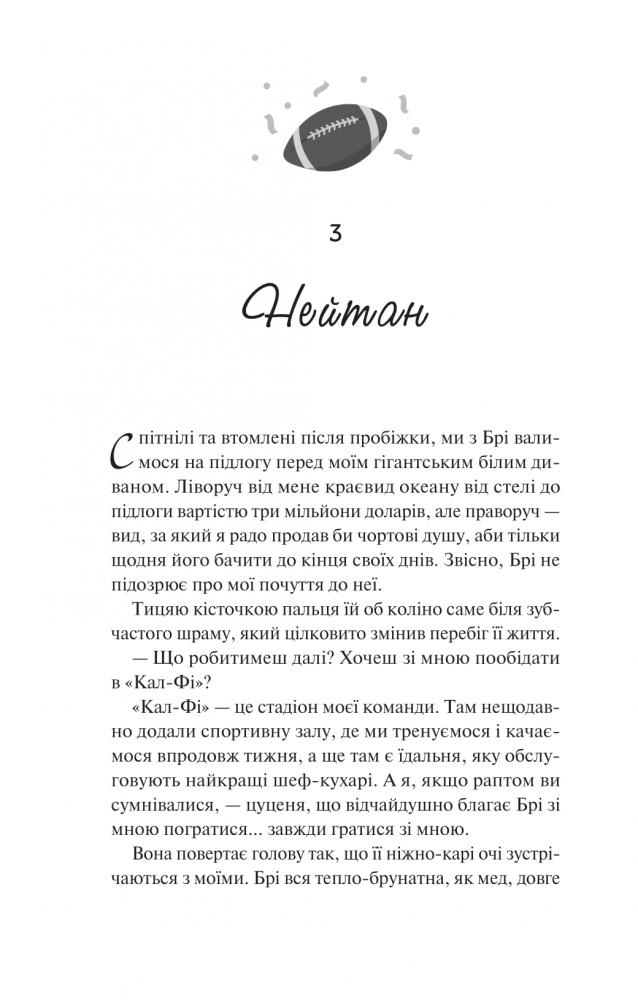 3

Нейтан

Спітнілі та втомлені після пробіжки, ми з Брі валимося на підлогу перед моїм гігантським білим диваном. Ліворуч від мене краєвид океану від стелі до підлоги вартістю три мільйони доларів, але праворуч — вид, за який я радо продав би чортові душу, аби тільки щодня його бачити до кінця своїх днів. Звісно, Брі не підозрює про мої почуття до неї.

Тицяю кісточкою пальця їй об коліно саме біля зубчастого шраму, який цілковито змінив перебіг її життя.

— Що робитимеш далі? Хочеш зі мною пообідати в «Кал-Фі»?

«Кал-Фі» — це стадіон моєї команди. Там нещодавно додали спортивну залу, де ми тренуємося і качаємося впродовж тижня, а ще там є їдальня, яку обслуговують найкращі шеф-кухарі. А я, якщо раптом ви сумнівалися, — цуценя, що відчайдушно благає Брі зі мною погратися... завжди гратися зі мною.

Вона повертає голову так, що її ніжно-карі очі зустрічаються з моїми. Брі вся тепло-брунатна, як мед, довге